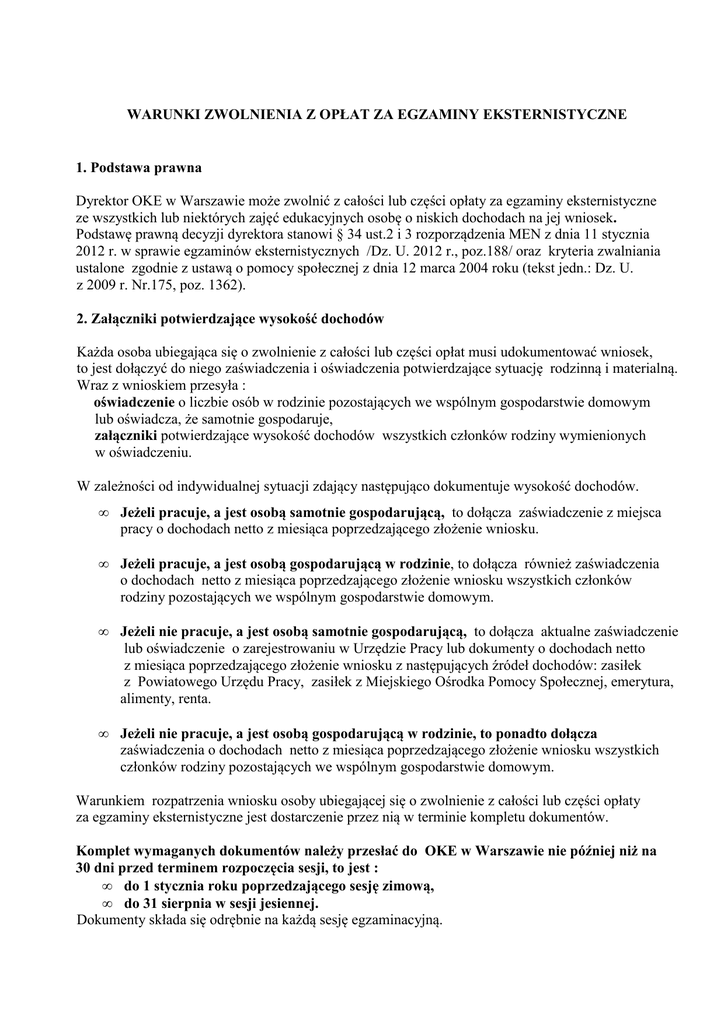 WARUNKI ZWOLNIENIA Z OPŁAT ZA EGZAMINY EKSTERNISTYCZNE

1. Podstawa prawna

Dyrektor OKE w Warszawie może zwolnić z całości lub części opłaty za egzaminy eksternistyczne ze wszystkich lub niektórych zajęć edukacyjnych osobę o niskich dochodach na jej wniosek. Podstawę prawną decyzji dyrektora stanowi § 34 ust.2 i 3 rozporządzenia MEN z dnia 11 stycznia 2012 r. w sprawie egzaminów eksternistycznych /Dz. U. 2012 r., poz.188/ oraz kryteria zwalniania ustalone zgodnie z ustawą o pomocy społecznej z dnia 12 marca 2004 roku (tekst jedn.: Dz. U. z 2009 r. Nr.175, poz. 1362).

2. Załączniki potwierdzające wysokość dochodów

Każda osoba ubiegająca się o zwolnienie z całości lub części opłat musi udokumentować wniosek, to jest dołączyć do niego zaświadczenia i oświadczenia potwierdzające sytuację rodzinną i materialną. Wraz z wnioskiem przesyła :
oświadczenie o liczbie osób w rodzinie pozostających we wspólnym gospodarstwie domowym lub oświadcza, że samotnie gospodaruje,
załączniki potwierdzające wysokość dochodów wszystkich członków rodziny wymienionych w oświadczeniu.

W zależności od indywidualnej sytuacji zdający następująco dokumentuje wysokość dochodów.

∞ Jeżeli pracuje, a jest osobą samotnie gospodarującą, to dołącza zaświadczenie z miejsca pracy o dochodach netto z miesiąca poprzedzającego złożenie wniosku.

∞ Jeżeli pracuje, a jest osobą gospodarującą w rodzinie, to dołącza również zaświadczenia o dochodach netto z miesiąca poprzedzającego złożenie wniosku wszystkich członków rodziny pozostających we wspólnym gospodarstwie domowym.

∞ Jeżeli nie pracuje, a jest osobą samotnie gospodarującą, to dołącza aktualne zaświadczenie lub oświadczenie o zarejestrowaniu w Urzędzie Pracy lub dokumenty o dochodach netto z miesiąca poprzedzającego złożenie wniosku z następujących źródeł dochodów: zasiłek z Powiatowego Urzędu Pracy, zasiłek z Miejskiego Ośrodka Pomocy Społecznej, emerytura, alimenty, renta.

∞ Jeżeli nie pracuje, a jest osobą gospodarującą w rodzinie, to ponadto dołącza zaświadczenia o dochodach netto z miesiąca poprzedzającego złożenie wniosku wszystkich członków rodziny pozostających we wspólnym gospodarstwie domowym.

Warunkiem rozpatrzenia wniosku osoby ubiegającej się o zwolnienie z całości lub części opłaty za egzaminy eksternistyczne jest dostarczenie przez nią w terminie kompletu dokumentów.

Komplet wymaganych dokumentów należy przesłać do OKE w Warszawie nie później niż na 30 dni przed terminem rozpoczęcia sesji, to jest :
∞ do 1 stycznia roku poprzedzającego sesję zimową,
∞ do 31 sierpnia w sesji jesiennej.
Dokumenty składa się odrębnie na każdą sesję egzaminacyjną.